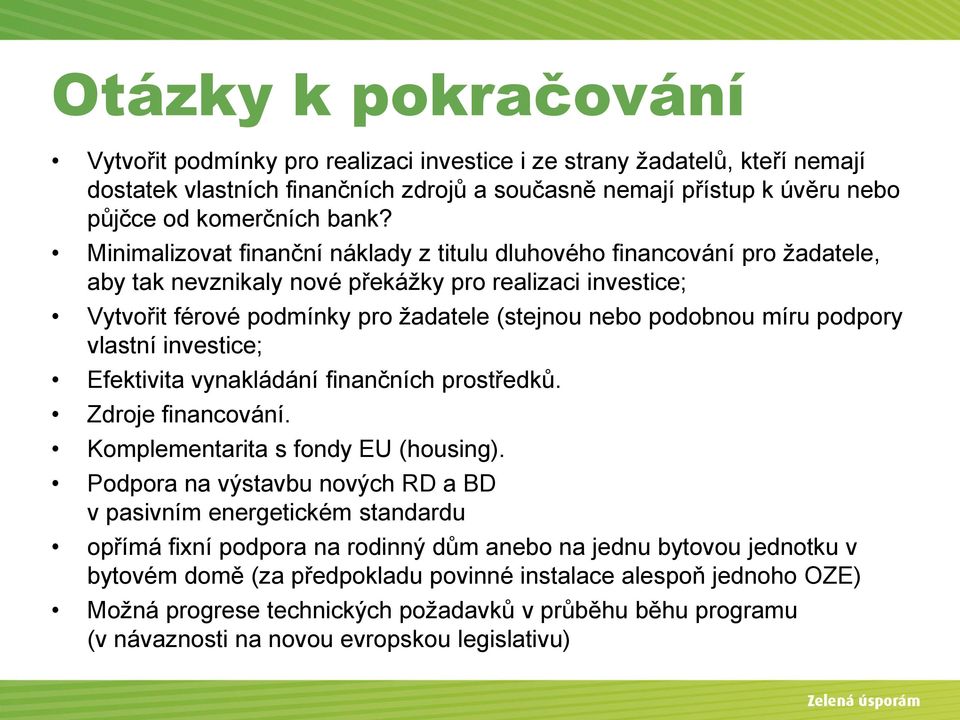 Otázky k pokračování

• Vytvořit podmínky pro realizaci investice i ze strany žadatelů, kteří nemají dostatek vlastních finančních zdrojů a současně nemají přístup k úvěru nebo půjčce od komerčních bank?
• Minimalizovat finanční náklady z titulu dluhového financování pro žadatele, aby tak nevznikaly nové překážky pro realizaci investice;
• Vytvořit férové podmínky pro žadatele (stejnou nebo podobnou míru podpory vlastní investice;
• Efektivita vynakládání finančních prostředků.
• Zdroje financování.
• Komplementarita s fondy EU (housing).
• Podpora na výstavbu nových RD a BD v pasivním energetickém standardu
• opřímá fixní podpora na rodinný dům anebo na jednu bytovou jednotku v bytovém domě (za předpokladu povinné instalace alespoň jednoho OZE)
• Možná progrese technických požadavků v průběhu běhu programu (v návaznosti na novou evropskou legislativu)

Zelená úsporám